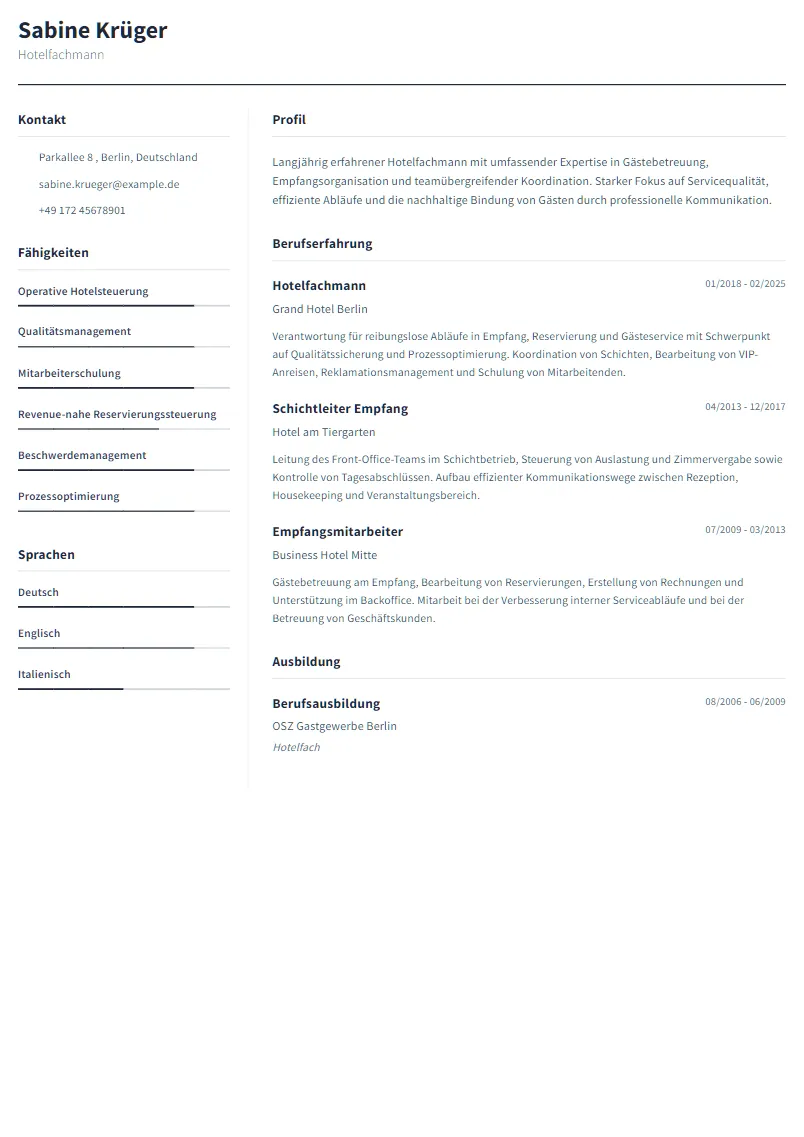 Sabine Krüger
Hotelfachmann

Kontakt

Parkallee 8 , Berlin, Deutschland

sabine.krueger@example.de

+49 172 45678901

Fähigkeiten

Operative Hotelsteuerung

Qualitätsmanagement

Mitarbeiterschulung

Revenue-nahe Reservierungssteuerung

Beschwerdemanagement

Prozessoptimierung

Sprachen

Deutsch

Englisch

Italienisch

Profil

Langjährig erfahrener Hotelfachmann mit umfassender Expertise in Gästebetreuung, Empfangsorganisation und teamübergreifender Koordination. Starker Fokus auf Servicequalität, effiziente Abläufe und die nachhaltige Bindung von Gästen durch professionelle Kommunikation.

Berufserfahrung

Hotelfachmann
01/2018 - 02/2025
Grand Hotel Berlin

Verantwortung für reibungslose Abläufe in Empfang, Reservierung und Gästeservice mit Schwerpunkt auf Qualitätssicherung und Prozessoptimierung. Koordination von Schichten, Bearbeitung von VIP-Anreisen, Reklamationsmanagement und Schulung von Mitarbeitenden.

Schichtleiter Empfang
04/2013 - 12/2017
Hotel am Tiergarten

Leitung des Front-Office-Teams im Schichtbetrieb, Steuerung von Auslastung und Zimmervergabe sowie Kontrolle von Tagesabschlüssen. Aufbau effizienter Kommunikationswege zwischen Rezeption, Housekeeping und Veranstaltungsbereich.

Empfangsmitarbeiter
07/2009 - 03/2013
Business Hotel Mitte

Gästebetreuung am Empfang, Bearbeitung von Reservierungen, Erstellung von Rechnungen und Unterstützung im Backoffice. Mitarbeit bei der Verbesserung interner Serviceabläufe und bei der Betreuung von Geschäftskunden.

Ausbildung

Berufsausbildung
08/2006 - 06/2009
OSZ Gastgewerbe Berlin
Hotelfach